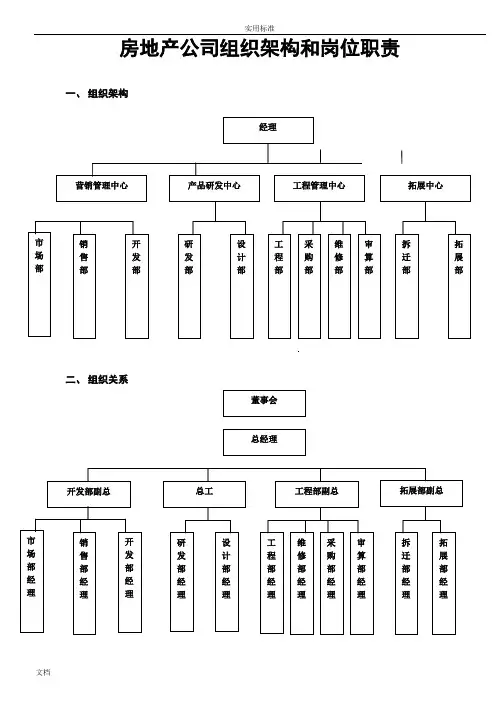 实用标准

房地产公司组织架构和岗位职责

一、组织架构

经理

营销管理中心

产品研发中心

工程管理中心

拓展中心

市场部

销售部

开发部

研发部

设计部

工程部

采购部

维修部

审算部

拆迁部

拓展部

二、组织关系

董事会

总经理

开发部副总

总工

工程部副总

拓展部副总

市场部经理

销售部经理

开发部经理

研发部经理

设计部经理

工程部经理

维修部经理

采购部经理

审算部经理

拆迁部经理

拓展部经理

文档